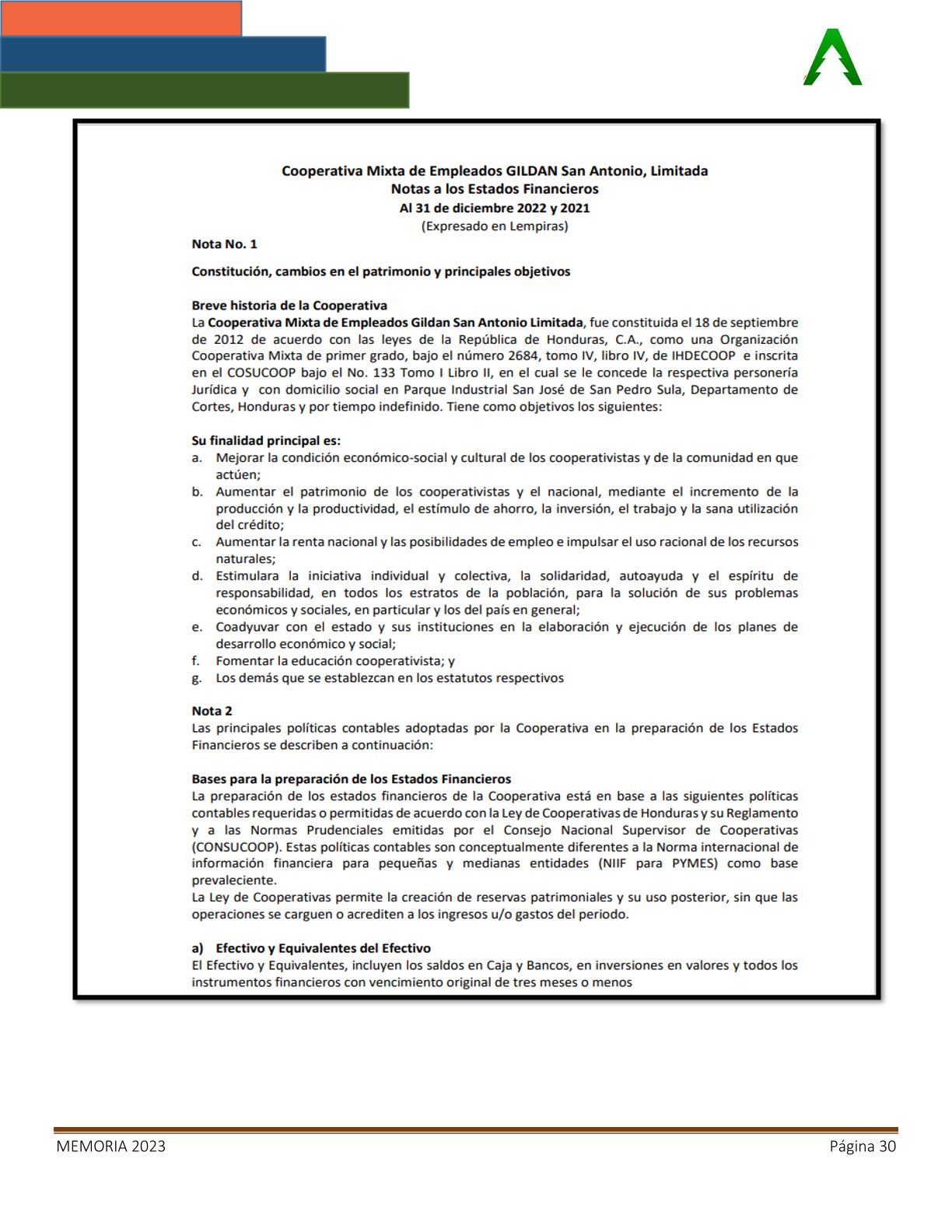 Cooperativa Mixta de Empleados GILDAN San Antonio, Limitada
Notas a los Estados Financieros
Al 31 de diciembre 2022 y 2021
(Expresado en Lempiras)

Nota No. 1

Constitución, cambios en el patrimonio y principales objetivos

Breve historia de la Cooperativa
La Cooperativa Mixta de Empleados Gildan San Antonio Limitada, fue constituida el 18 de septiembre de 2012 de acuerdo con las leyes de la República de Honduras, C.A., como una Organización Cooperativa Mixta de primer grado, bajo el número 2684, tomo IV, libro IV, de IHDECOOP e inscrita en el COSUCOOP bajo el No. 133 Tomo I Libro II, en el cual se le concede la respectiva personería Jurídica y con domicilio social en Parque Industrial San José de San Pedro Sula, Departamento de Cortes, Honduras y por tiempo indefinido. Tiene como objetivos los siguientes:

Su finalidad principal es:
a. Mejorar la condición económico-social y cultural de los cooperativistas y de la comunidad en que actúen;
b. Aumentar el patrimonio de los cooperativistas y el nacional, mediante el incremento de la producción y la productividad, el estímulo de ahorro, la inversión, el trabajo y la sana utilización del crédito;
c. Aumentar la renta nacional y las posibilidades de empleo e impulsar el uso racional de los recursos naturales;
d. Estimulara la iniciativa individual y colectiva, la solidaridad, autoayuda y el espíritu de responsabilidad, en todos los estratos de la población, para la solución de sus problemas económicos y sociales, en particular y los del país en general;
e. Coadyuvar con el estado y sus instituciones en la elaboración y ejecución de los planes de desarrollo económico y social;
f. Fomentar la educación cooperativista; y
g. Los demás que se establezcan en los estatutos respectivos

Nota 2
Las principales políticas contables adoptadas por la Cooperativa en la preparación de los Estados Financieros se describen a continuación:

Bases para la preparación de los Estados Financieros
La preparación de los estados financieros de la Cooperativa está en base a las siguientes políticas contables requeridas o permitidas de acuerdo con la Ley de Cooperativas de Honduras y su Reglamento y a las Normas Prudenciales emitidas por el Consejo Nacional Supervisor de Cooperativas (CONSUCOOP). Estas políticas contables son conceptualmente diferentes a la Norma internacional de información financiera para pequeñas y medianas entidades (NIIF para PYMES) como base prevaleciente.
La Ley de Cooperativas permite la creación de reservas patrimoniales y su uso posterior, sin que las operaciones se carguen o acrediten a los ingresos u/o gastos del periodo.

a) Efectivo y Equivalentes del Efectivo
El Efectivo y Equivalentes, incluyen los saldos en Caja y Bancos, en inversiones en valores y todos los instrumentos financieros con vencimiento original de tres meses o menos

MEMORIA 2023
Página 30